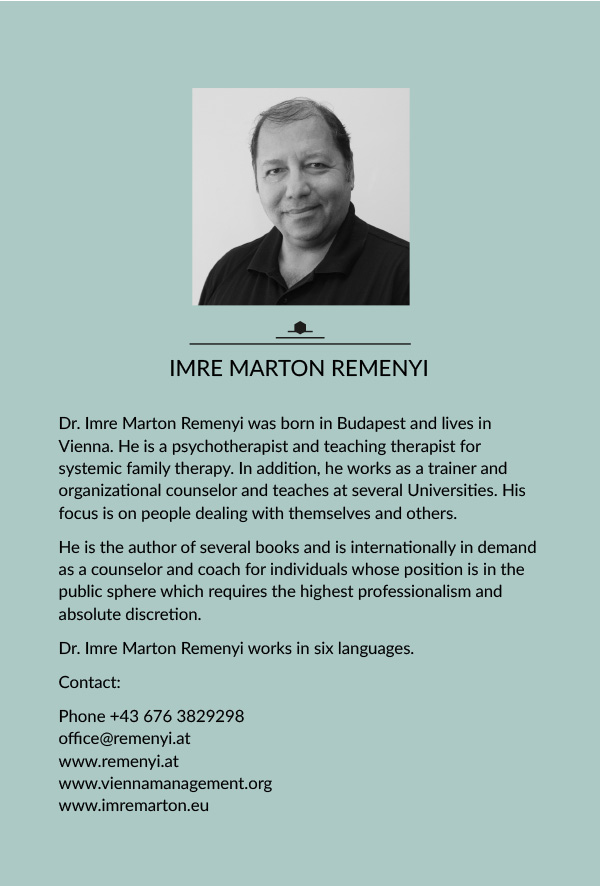 IMRE MARTON REMENYI

Dr. Imre Marton Remenyi was born in Budapest and lives in Vienna. He is a psychotherapist and teaching therapist for systemic family therapy. In addition, he works as a trainer and organizational counselor and teaches at several Universities. His focus is on people dealing with themselves and others.

He is the author of several books and is internationally in demand as a counselor and coach for individuals whose position is in the public sphere which requires the highest professionalism and absolute discretion.

Dr. Imre Marton Remenyi works in six languages.

Contact:

Phone +43 676 3829298
office@remenyi.at
www.remenyi.at
www.viennamanagement.org
www.imremarton.eu